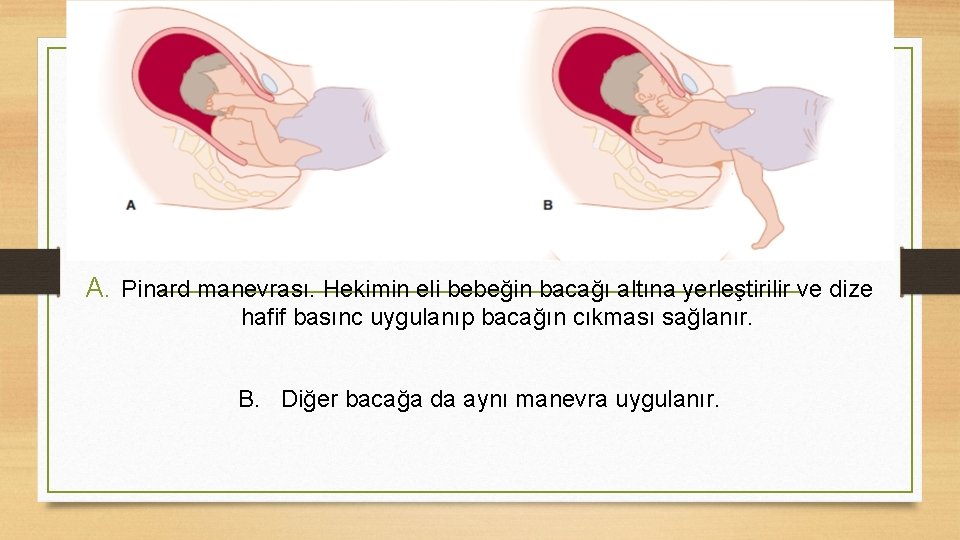 A

B

A. Pinard manevrası. Hekimin eli bebeğin bacağı altına yerleştirilir ve dize hafif basınc uygulanıp bacağın cıkması sağlanır.

B. Diğer bacağa da aynı manevra uygulanır.